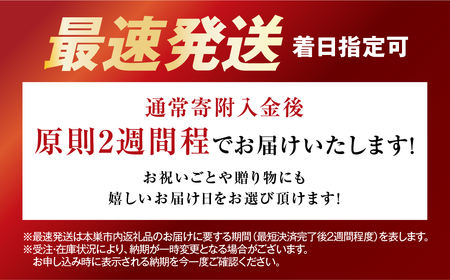 最速発送 着日指定可

通常寄附入金後
原則2週間程でお届けいたします!

お祝いごとや贈り物にも
嬉しいお届け日をお選び頂けます!

※最速発送は本巣市内返礼品のお届けに要する期間（最短決済完了後2週間程度）を表します。
※受注・在庫状況により、納期が一時変更となる場合がございます。
お申し込み時に表示される納期を今一度ご確認ください。